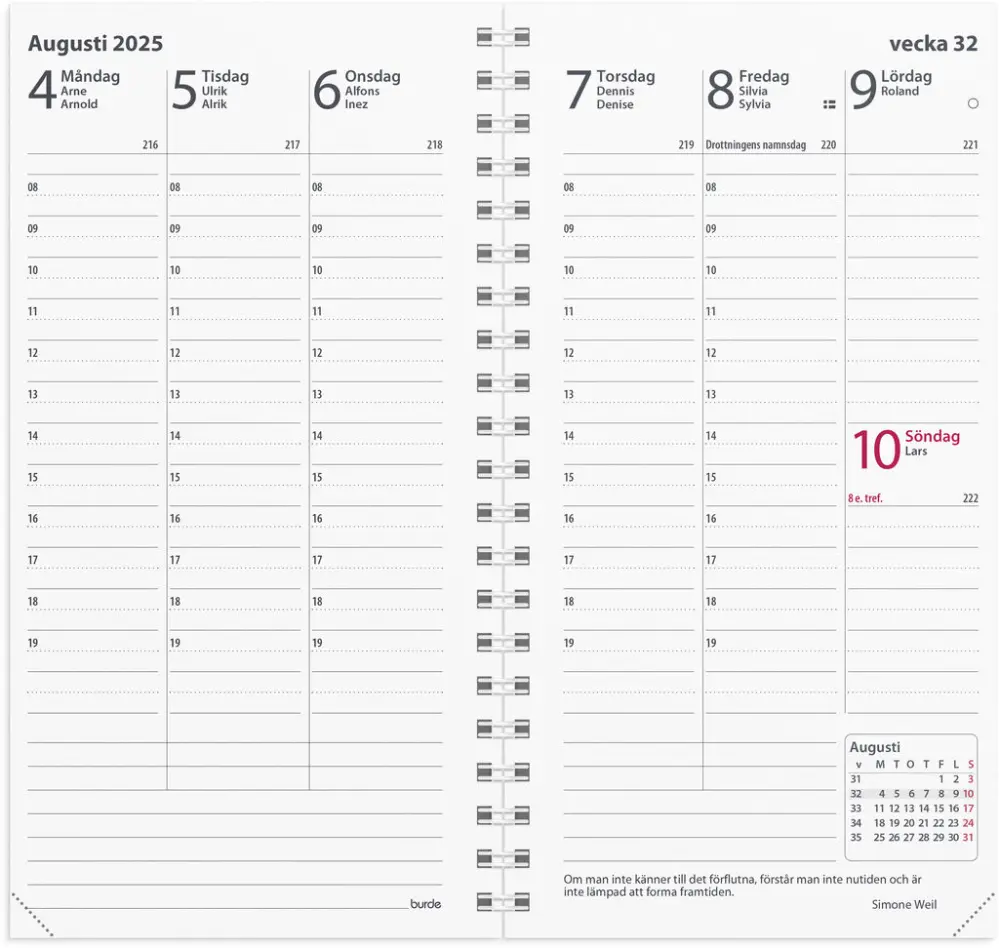 Augusti 2025

4 Måndag
Arne
Arnold

216

08
09
10
11
12
13
14
15
16
17
18
19

5 Tisdag
Ulrik
Alrik

217

08
09
10
11
12
13
14
15
16
17
18
19

6 Onsdag
Alfons
Inez

218

08
09
10
11
12
13
14
15
16
17
18
19

burde

vecka 32

7 Torsdag
Dennis
Denise

219

08
09
10
11
12
13
14
15
16
17
18
19

8 Fredag
Silvia
Sylvia

Drottningens namnsdag 220

08
09
10
11
12
13
14
15
16
17
18
19

9 Lördag
Roland

221

10 Söndag
Lars

8 e. tref. 222

Augusti

| v | M | T | O | T | F | L | S |
|---|---|---|---|---|---|---|---|
| 31 | | | | | 1 | 2 | 3 |
| 32 | 4 | 5 | 6 | 7 | 8 | 9 | 10 |
| 33 | 11 | 12 | 13 | 14 | 15 | 16 | 17 |
| 34 | 18 | 19 | 20 | 21 | 22 | 23 | 24 |
| 35 | 25 | 26 | 27 | 28 | 29 | 30 | 31 |

Om man inte känner till det förflutna, förstår man inte nutiden och är inte lämpad att forma framtiden.

Simone Weil